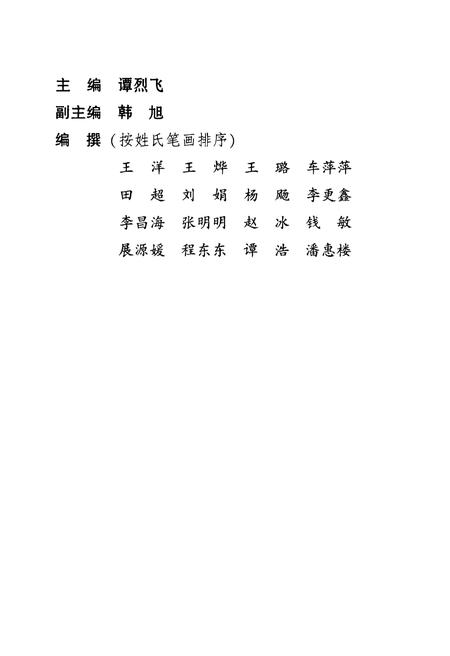 主　编　谭烈飞
副主编　韩　旭
编　撰（按姓氏笔画排序）

王　洋　王　烨　王　璐　车萍萍
田　超　刘　娟　杨　飏　李更鑫
李昌海　张明明　赵　冰　钱　敏
展源媛　程东东　谭　浩　潘惠楼